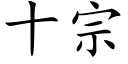 十宗